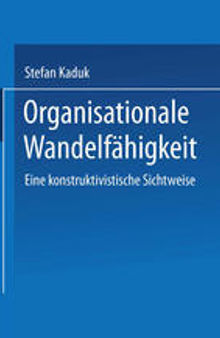 Stefan Kaduk

Organisationale Wandelfähigkeit

Eine konstruktivistische Sichtweise